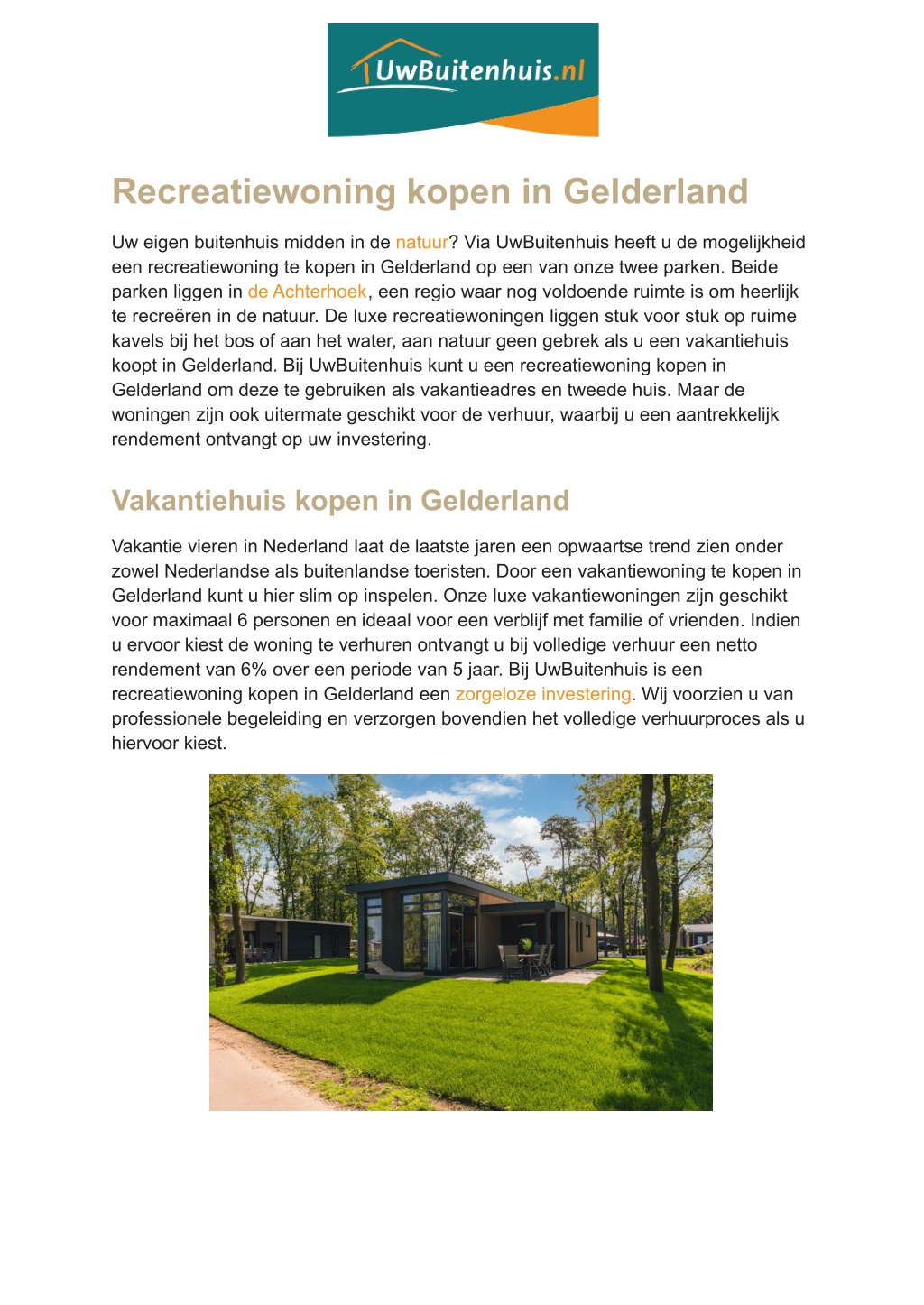 UwBuitenhuis.nl

Recreatiewoning kopen in Gelderland

Uw eigen buitenhuis midden in de natuur? Via UwBuitenhuis heeft u de mogelijkheid een recreatiewoning te kopen in Gelderland op een van onze twee parken. Beide parken liggen in de Achterhoek, een regio waar nog voldoende ruimte is om heerlijk te recreëren in de natuur. De luxe recreatiewoningen liggen stuk voor stuk op ruime kavels bij het bos of aan het water, aan natuur geen gebrek als u een vakantiehuis koopt in Gelderland. Bij UwBuitenhuis kunt u een recreatiewoning kopen in Gelderland om deze te gebruiken als vakantieadres en tweede huis. Maar de woningen zijn ook uitermate geschikt voor de verhuur, waarbij u een aantrekkelijk rendement ontvangt op uw investering.

Vakantiehuis kopen in Gelderland

Vakantie vieren in Nederland laat de laatste jaren een opwaartse trend zien onder zowel Nederlandse als buitenlandse toeristen. Door een vakantiewoning te kopen in Gelderland kunt u hier slim op inspelen. Onze luxe vakantiewoningen zijn geschikt voor maximaal 6 personen en ideaal voor een verblijf met familie of vrienden. Indien u ervoor kiest de woning te verhuren ontvangt u bij volledige verhuur een netto rendement van 6% over een periode van 5 jaar. Bij UwBuitenhuis is een recreatiewoning kopen in Gelderland een zorgeloze investering. Wij voorzien u van professionele begeleiding en verzorgen bovendien het volledige verhuurproces als u hiervoor kiest.